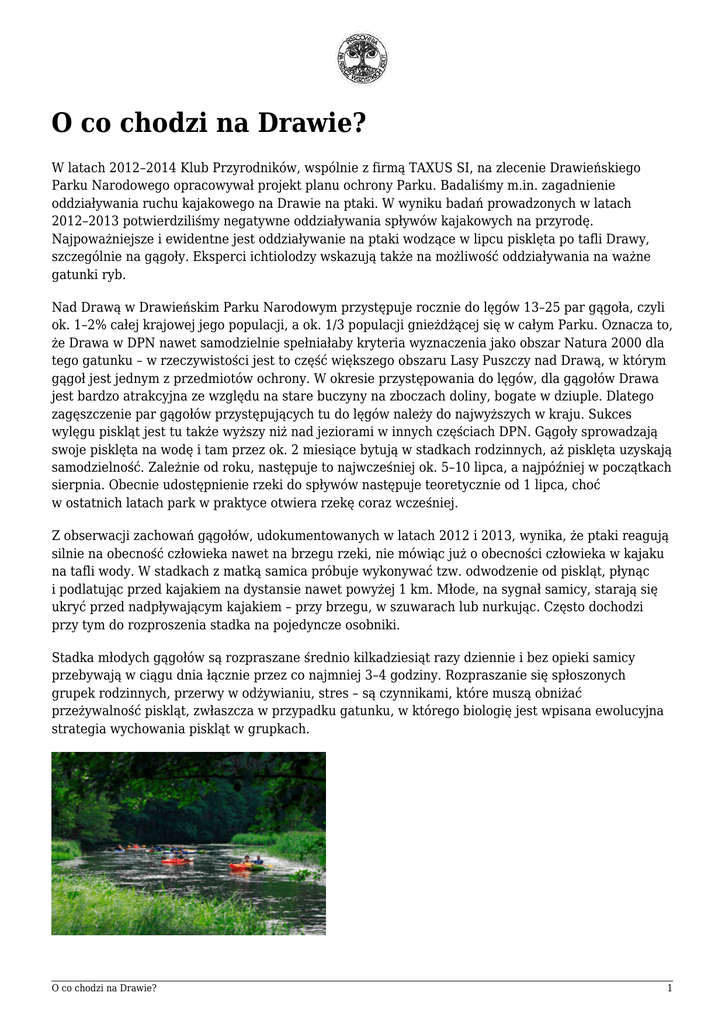 O co chodzi na Drawie?

W latach 2012–2014 Klub Przyrodników, wspólnie z firmą TAXUS SI, na zlecenie Drawieńskiego Parku Narodowego opracowywał projekt planu ochrony Parku. Badaliśmy m.in. zagadnienie oddziaływania ruchu kajakowego na Drawie na ptaki. W wyniku badań prowadzonych w latach 2012–2013 potwierdziliśmy negatywne oddziaływania spływów kajakowych na przyrodę. Najpoważniejsze i ewidentne jest oddziaływanie na ptaki wodzące w lipcu pisklęta po tafli Drawy, szczególnie na gągoły. Eksperci ichtiolodzy wskazują także na możliwość oddziaływania na ważne gatunki ryb.

Nad Drawą w Drawieńskim Parku Narodowym przystępuje rocznie do lęgów 13–25 par gągoła, czyli ok. 1–2% całej krajowej jego populacji, a ok. 1/3 populacji gnieżdżącej się w całym Parku. Oznacza to, że Drawa w DPN nawet samodzielnie spełniałaby kryteria wyznaczenia jako obszar Natura 2000 dla tego gatunku – w rzeczywistości jest to część większego obszaru Lasy Puszczy nad Drawą, w którym gągoł jest jednym z przedmiotów ochrony. W okresie przystępowania do lęgów, dla gągołów Drawa jest bardzo atrakcyjna ze względu na stare buczyny na zboczach doliny, bogate w dziuple. Dlatego zagęszczenie par gągołów przystępujących tu do lęgów należy do najwyższych w kraju. Sukces wylęgu piskląt jest tu także wyższy niż nad jeziorami w innych częściach DPN. Gągoły sprowadzają swoje pisklęta na wodę i tam przez ok. 2 miesiące bytują w stadkach rodzinnych, aż pisklęta uzyskają samodzielność. Zależnie od roku, następuje to najwcześniej ok. 5–10 lipca, a najpóźniej w początkach sierpnia. Obecnie udostępnienie rzeki do spływów następuje teoretycznie od 1 lipca, choć w ostatnich latach park w praktyce otwiera rzekę coraz wcześniej.

Z obserwacji zachowań gągołów, udokumentowanych w latach 2012 i 2013, wynika, że ptaki reagują silnie na obecność człowieka nawet na brzegu rzeki, nie mówiąc już o obecności człowieka w kajaku na tafli wody. W stadkach z matką samica próbuje wykonywać tzw. odwodzenie od piskląt, płynąc i podlatując przed kajakiem na dystansie nawet powyżej 1 km. Młode, na sygnał samicy, starają się ukryć przed nadpływającym kajakiem – przy brzegu, w szuwarach lub nurkując. Często dochodzi przy tym do rozproszenia stadka na pojedyncze osobniki.

Stadka młodych gągołów są rozpraszane średnio kilkadziesiąt razy dziennie i bez opieki samicy przebywają w ciągu dnia łącznie przez co najmniej 3–4 godziny. Rozpraszanie się spłoszonych grupek rodzinnych, przerwy w odżywianiu, stres – są czynnikami, które muszą obniżać przeżywalność piskląt, zwłaszcza w przypadku gatunku, w którego biologię jest wpisana ewolucyjna strategia wychowania piskląt w grupkach.

O co chodzi na Drawie? 1